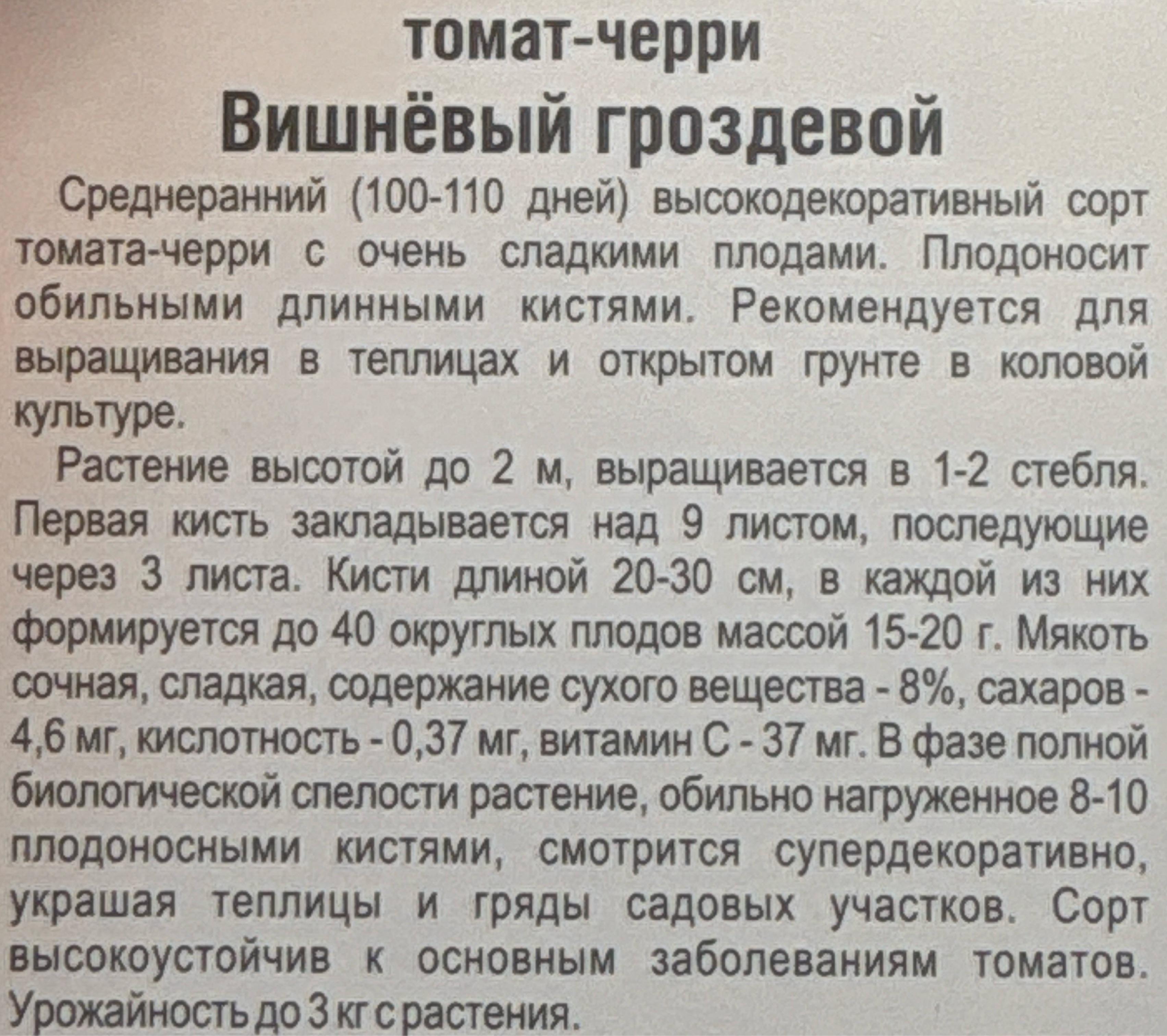 томат-черри
Вишнёвый гроздевой

Среднеранний (100-110 дней) высокодекоративный сорт томата-черри с очень сладкими плодами. Плодоносит обильными длинными кистями. Рекомендуется для выращивания в теплицах и открытом грунте в коловой культуре.

Растение высотой до 2 м, выращивается в 1-2 стебля. Первая кисть закладывается над 9 листом, последующие через 3 листа. Кисти длиной 20-30 см, в каждой из них формируется до 40 округлых плодов массой 15-20 г. Мякоть сочная, сладкая, содержание сухого вещества - 8%, сахаров - 4,6 мг, кислотность - 0,37 мг, витамин С - 37 мг. В фазе полной биологической спелости растение, обильно нагруженное 8-10 плодоносными кистями, смотрится супердекоративно, украшая теплицы и гряды садовых участков. Сорт высокоустойчив к основным заболеваниям томатов. Урожайность до 3 кг с растения.